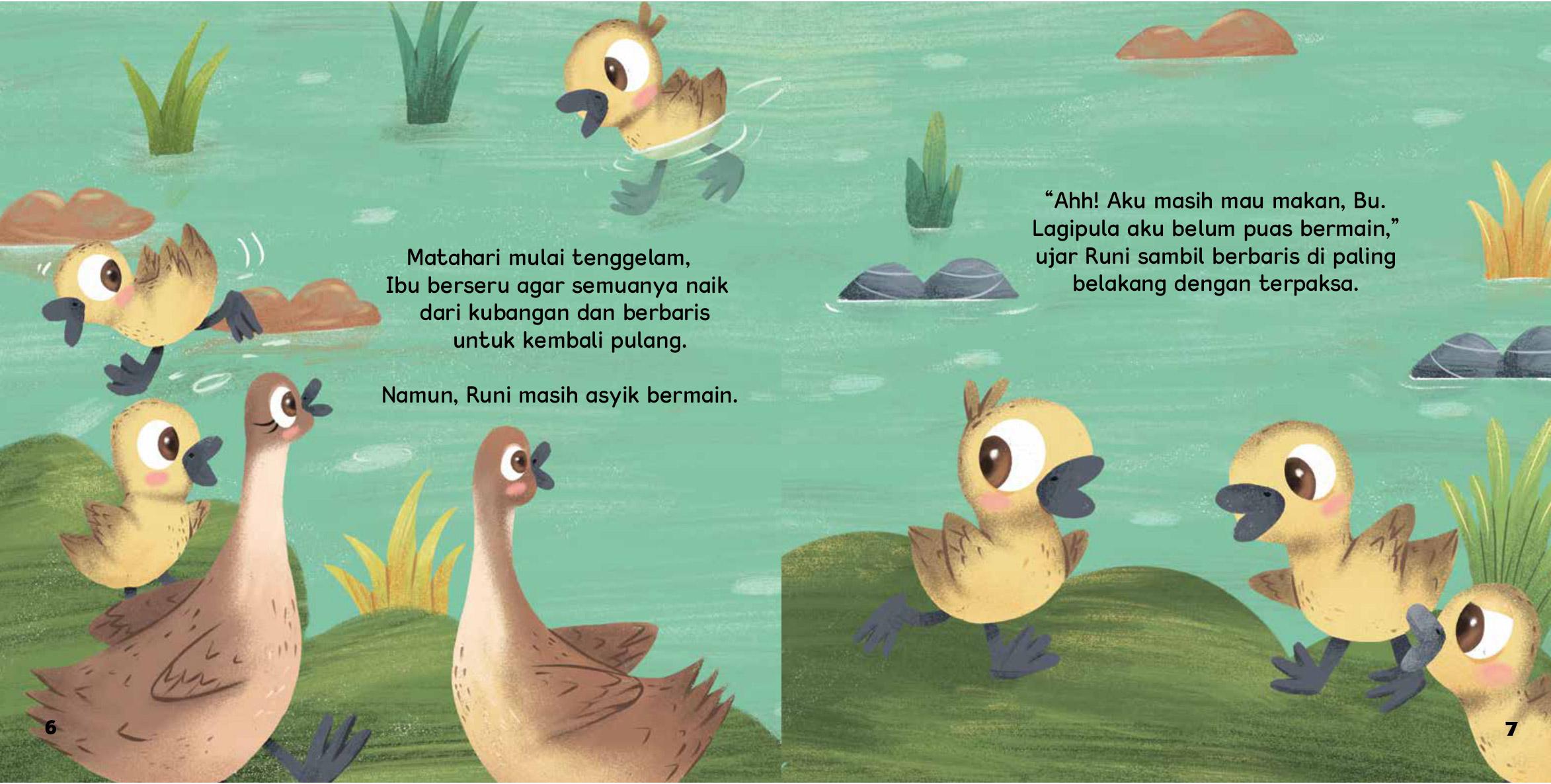 Matahari mulai tenggelam, Ibu berseru agar semuanya naik dari kubangan dan berbaris untuk kembali pulang.

Namun, Runi masih asyik bermain.

6

"Ahh! Aku masih mau makan, Bu. Lagipula aku belum puas bermain," ujar Runi sambil berbaris di paling belakang dengan terpaksa.

7